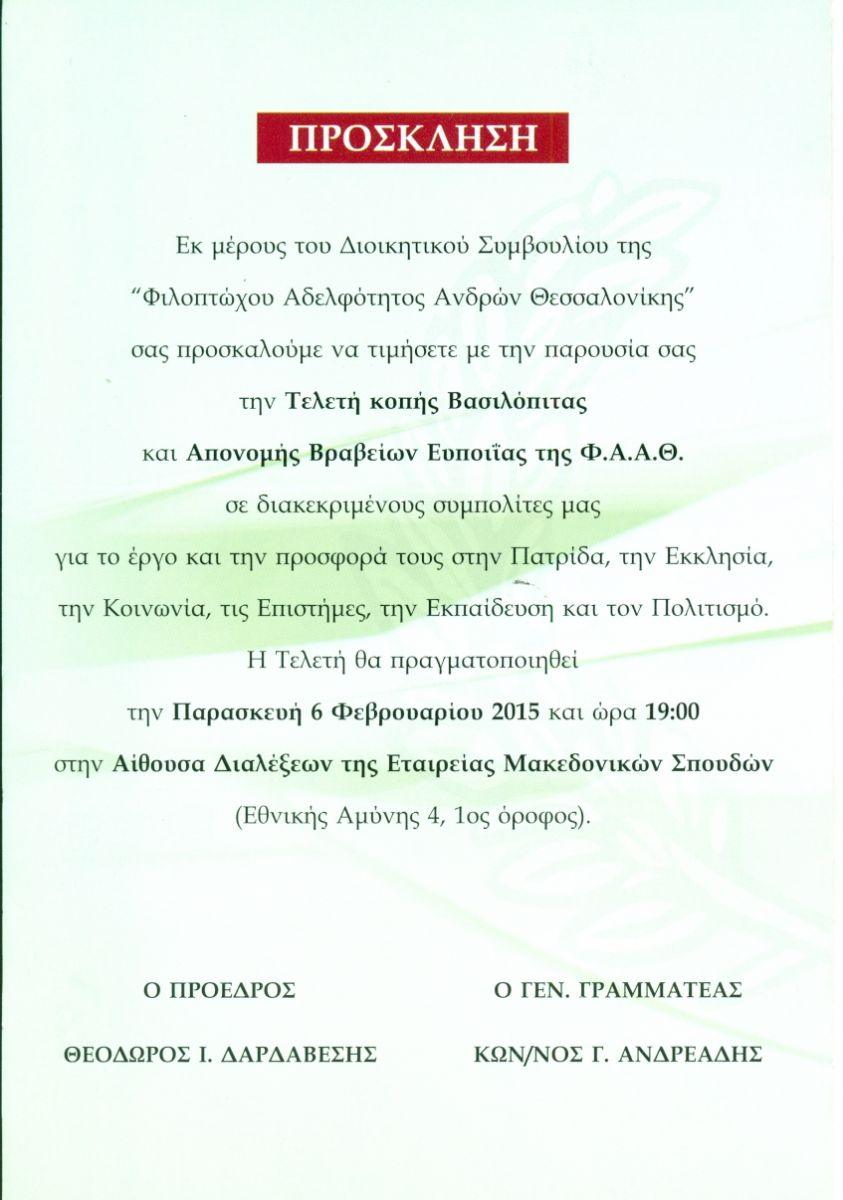 ΠΡΟΣΚΛΗΣΗ

Εκ μέρους του Διοικητικού Συμβουλίου της “Φιλοπτώχου Αδελφότητος Ανδρών Θεσσαλονίκης” σας προσκαλούμε να τιμήσετε με την παρουσία σας την Τελετή κοπής Βασιλόπιτας και Απονομής Βραβείων Ευποιΐας της Φ.Α.Α.Θ. σε διακεκριμένους συμπολίτες μας για το έργο και την προσφορά τους στην Πατρίδα, την Εκκλησία, την Κοινωνία, τις Επιστήμες, την Εκπαίδευση και τον Πολιτισμό.

Η Τελετή θα πραγματοποιηθεί την Παρασκευή 6 Φεβρουαρίου 2015 και ώρα 19:00 στην Αίθουσα Διαλέξεων της Εταιρείας Μακεδονικών Σπουδών (Εθνικής Αμύνης 4, 1ος όροφος).

Ο ΠΡΟΕΔΡΟΣ

ΘΕΟΔΩΡΟΣ Ι. ΔΑΡΔΑΒΕΣΗΣ

Ο ΓΕΝ. ΓΡΑΜΜΑΤΕΑΣ

ΚΩΝ/ΝΟΣ Γ. ΑΝΔΡΕΑΔΗΣ